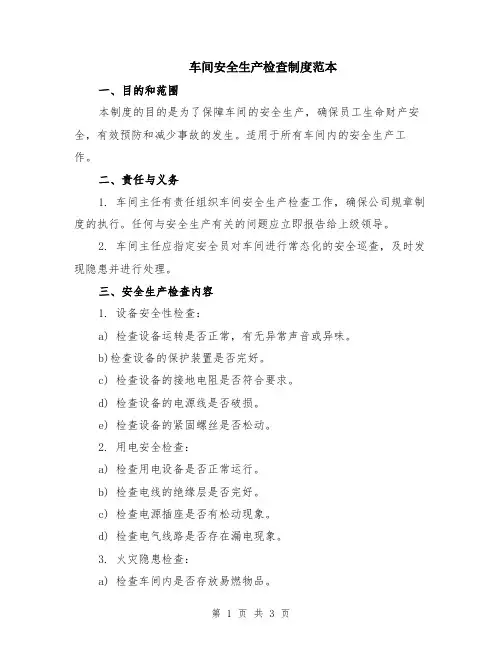 车间安全生产检查制度范本

一、目的和范围

本制度的目的是为了保障车间的安全生产，确保员工生命财产安全，有效预防和减少事故的发生。适用于所有车间内的安全生产工作。

二、责任与义务

1. 车间主任有责任组织车间安全生产检查工作，确保公司规章制度的执行。任何与安全生产有关的问题应立即报告给上级领导。

2. 车间主任应指定安全员对车间进行常态化的安全巡查，及时发现隐患并进行处理。

三、安全生产检查内容

1. 设备安全性检查：

a) 检查设备运转是否正常，有无异常声音或异味。

b)检查设备的保护装置是否完好。

c) 检查设备的接地电阻是否符合要求。

d) 检查设备的电源线是否破损。

e) 检查设备的紧固螺丝是否松动。

2. 用电安全检查：

a) 检查用电设备是否正常运行。

b) 检查电线的绝缘层是否完好。

c) 检查电源插座是否有松动现象。

d) 检查电气线路是否存在漏电现象。

3. 火灾隐患检查：

a) 检查车间内是否存放易燃物品。

第 1 页 共 3 页